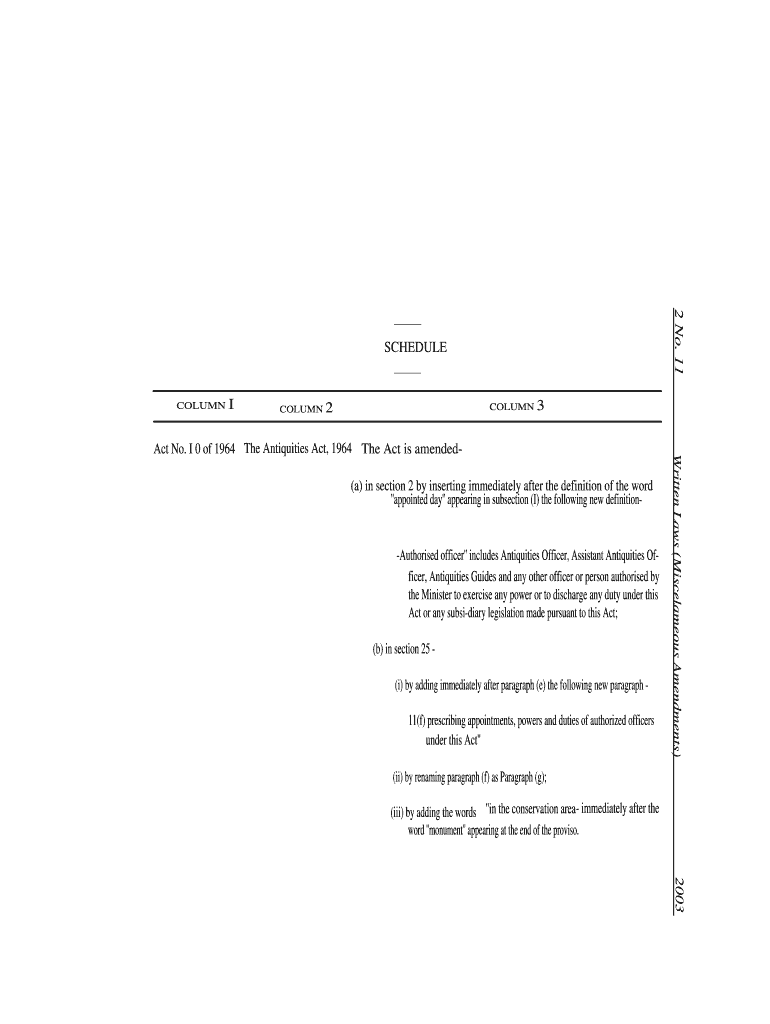 2 No. 11 Written Laws (Miscellaneous Amendments) 2003

SCHEDULE

| COLUMN I | COLUMN 2 | COLUMN 3 |
|---|---|---|
| Act No. I 0 of 1964 | The Antiquities Act, 1964 | The Act is amended- |

(a) in section 2 by inserting immediately after the definition of the word "appointed day" appearing in subsection (I) the following new definition-

-Authorised officer" includes Antiquities Officer, Assistant Antiquities Officer, Antiquities Guides and any other officer or person authorised by the Minister to exercise any power or to discharge any duty under this Act or any subsi-diary legislation made pursuant to this Act;

(b) in section 25 -

(i) by adding immediately after paragraph (e) the following new paragraph -

11(f) prescribing appointments, powers and duties of authorized officers under this Act"

(ii) by renaming paragraph (f) as Paragraph (g);

(iii) by adding the words "in the conservation area- immediately after the word "monument" appearing at the end of the proviso.